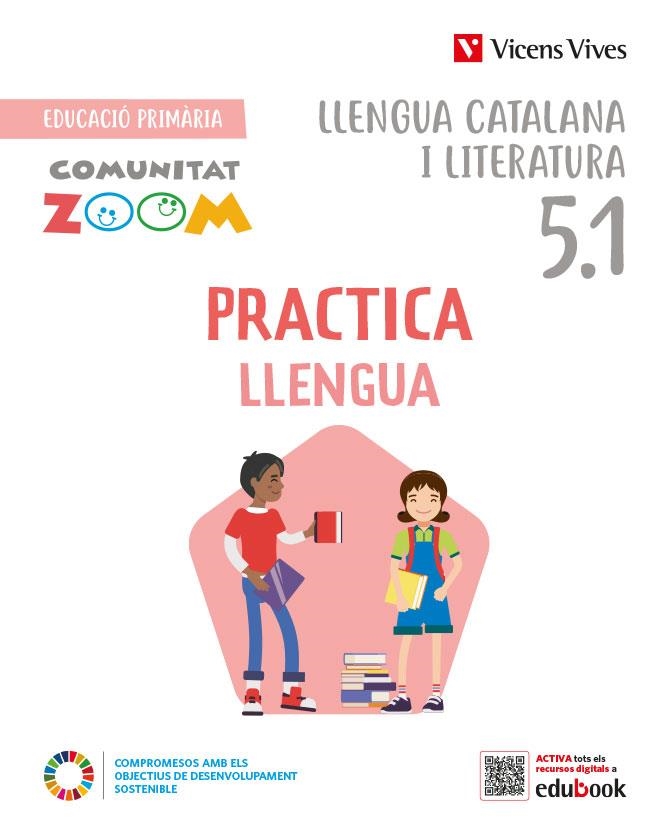 Vicens Vives

EDUCACIÓ PRIMÀRIA

COMUNITAT ZOOM

LLENGUA CATALANA I LITERATURA

5.1

PRACTICA LLENGUA

COMPROMESOS AMB ELS OBJECTIUS DE DESENVOLUPAMENT SOSTENIBLE

ACTIVA tots els recursos digitals a edubook